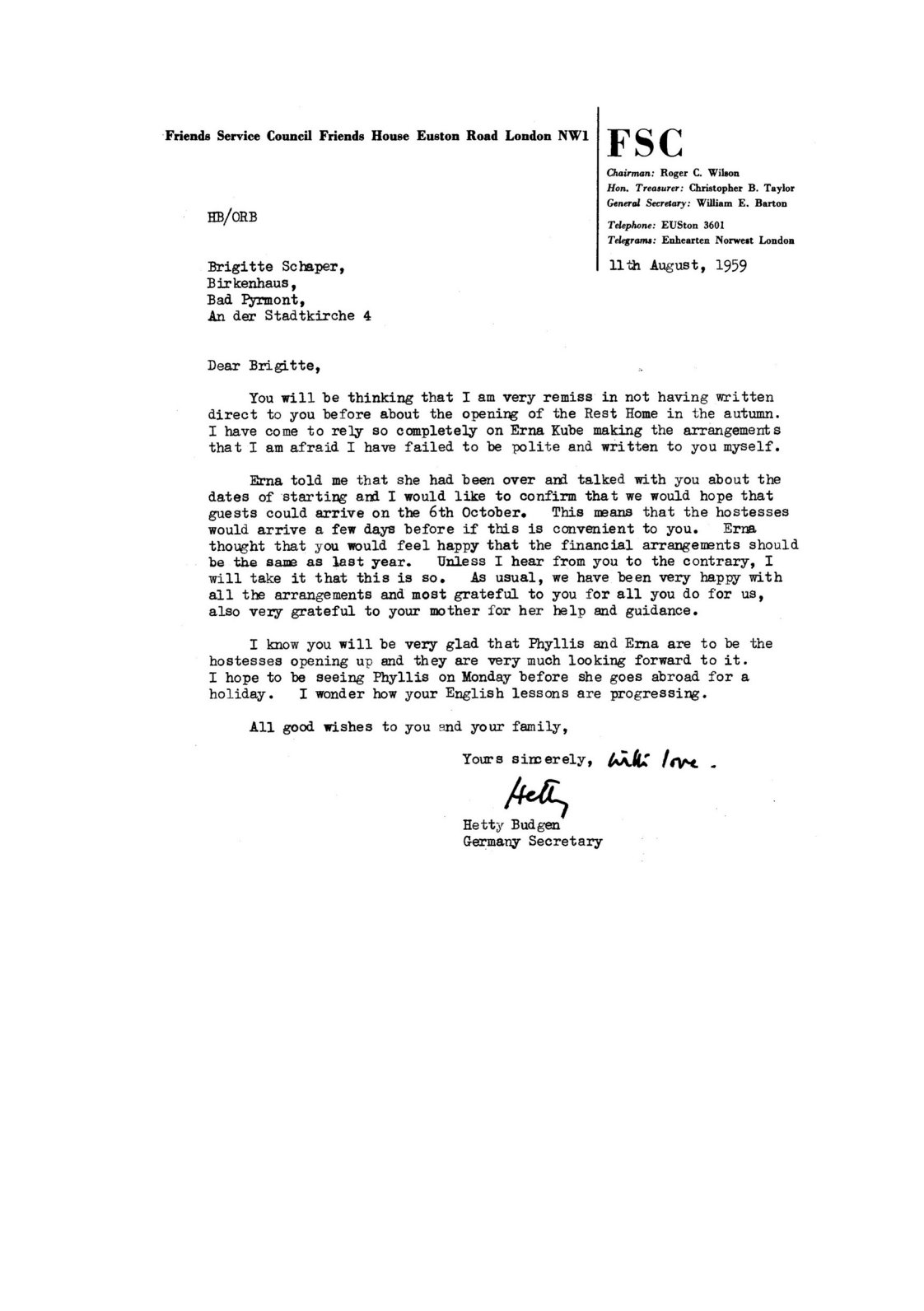 Friends Service Council Friends House Euston Road London NW1

FSC

Chairman: Roger C. Wilson
Hon. Treasurer: Christopher B. Taylor
General Secretary: William E. Barton

Telephone: EUSton 3601
Telegrams: Enhearten Norwest London

HB/ORB

11th August, 1959

Brigitte Schaper,
Birkenhaus,
Bad Pyrmont,
An der Stadtkirche 4

Dear Brigitte,

You will be thinking that I am very remiss in not having written direct to you before about the opening of the Rest Home in the autumn. I have come to rely so completely on Erna Kube making the arrangements that I am afraid I have failed to be polite and written to you myself.

Erna told me that she had been over and talked with you about the dates of starting and I would like to confirm that we would hope that guests could arrive on the 6th October. This means that the hostesses would arrive a few days before if this is convenient to you. Erna thought that you would feel happy that the financial arrangements should be the same as last year. Unless I hear from you to the contrary, I will take it that this is so. As usual, we have been very happy with all the arrangements and most grateful to you for all you do for us, also very grateful to your mother for her help and guidance.

I know you will be very glad that Phyllis and Erna are to be the hostesses opening up and they are very much looking forward to it. I hope to be seeing Phyllis on Monday before she goes abroad for a holiday. I wonder how your English lessons are progressing.

All good wishes to you and your family,

Yours sincerely, with love.

Hetty

Hetty Budgen
Germany Secretary